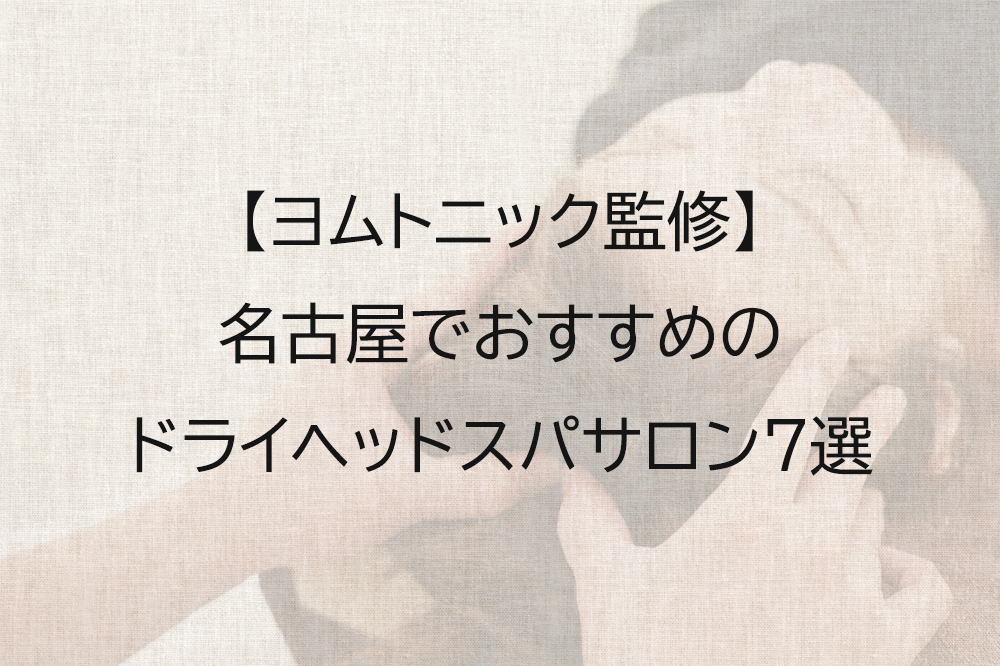 【ヨムトニック監修】
名古屋でおすすめの
ドライヘッドスパサロン7選